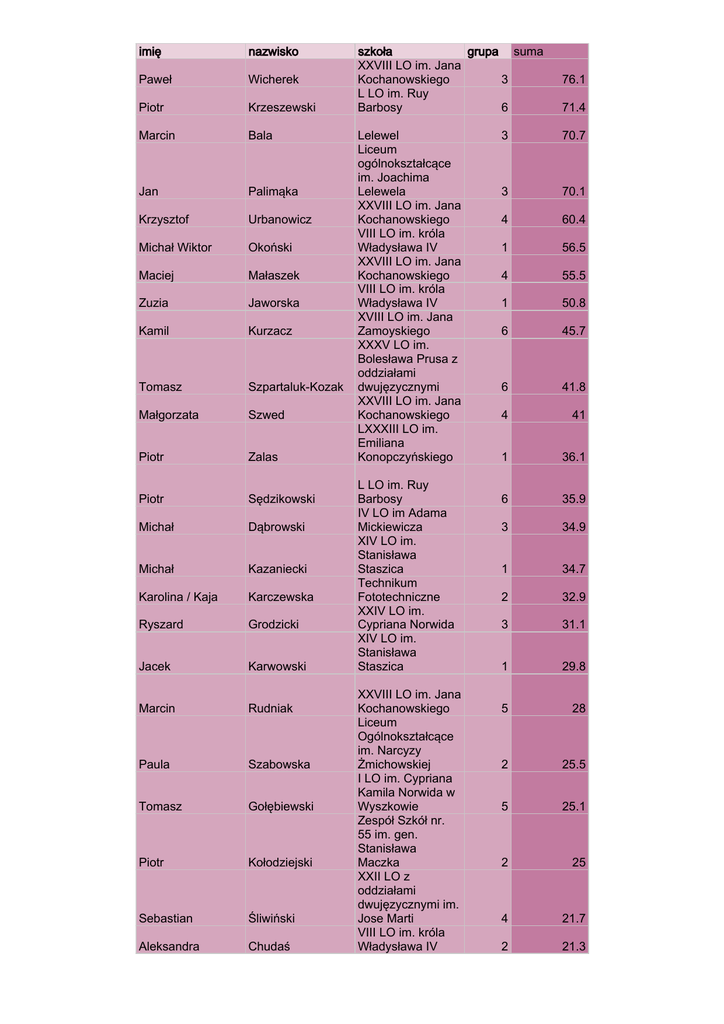 | imię | nazwisko | szkoła | grupa | suma |
|---|---|---|---|---|
| Paweł | Wicherek | XXVIII LO im. Jana Kochanowskiego | 3 | 76.1 |
| Piotr | Krzeszewski | L LO im. Ruy Barbosy | 6 | 71.4 |
| Marcin | Bala | Lelewel | 3 | 70.7 |
| Jan | Palimąka | Liceum ogólnokształcące im. Joachima Lelewela | 3 | 70.1 |
| Krzysztof | Urbanowicz | XXVIII LO im. Jana Kochanowskiego | 4 | 60.4 |
| Michał Wiktor | Okoński | VIII LO im. króla Władysława IV | 1 | 56.5 |
| Maciej | Małaszek | XXVIII LO im. Jana Kochanowskiego | 4 | 55.5 |
| Zuzia | Jaworska | VIII LO im. króla Władysława IV | 1 | 50.8 |
| Kamil | Kurzacz | XVIII LO im. Jana Zamoyskiego | 6 | 45.7 |
| Tomasz | Szpartaluk-Kozak | XXXV LO im. Bolesława Prusa z oddziałami dwujęzycznymi | 6 | 41.8 |
| Małgorzata | Szwed | XXVIII LO im. Jana Kochanowskiego | 4 | 41 |
| Piotr | Zalas | LXXXIII LO im. Emiliana Konopczyńskiego | 1 | 36.1 |
| Piotr | Sędzikowski | L LO im. Ruy Barbosy | 6 | 35.9 |
| Michał | Dąbrowski | IV LO im Adama Mickiewicza | 3 | 34.9 |
| Michał | Kazaniecki | XIV LO im. Stanisława Staszica | 1 | 34.7 |
| Karolina / Kaja | Karczewska | Technikum Fototechniczne | 2 | 32.9 |
| Ryszard | Grodzicki | XXIV LO im. Cypriana Norwida | 3 | 31.1 |
| Jacek | Karwowski | XIV LO im. Stanisława Staszica | 1 | 29.8 |
| Marcin | Rudniak | XXVIII LO im. Jana Kochanowskiego | 5 | 28 |
| Paula | Szabowska | Liceum Ogólnokształcące im. Narcyzy Żmichowskiej | 2 | 25.5 |
| Tomasz | Gołębiewski | I LO im. Cypriana Kamila Norwida w Wyszkowie | 5 | 25.1 |
| Piotr | Kołodziejski | Zespół Szkół nr. 55 im. gen. Stanisława Maczka | 2 | 25 |
| Sebastian | Śliwiński | XXII LO z oddziałami dwujęzycznymi im. Jose Marti | 4 | 21.7 |
| Aleksandra | Chudaś | VIII LO im. króla Władysława IV | 2 | 21.3 |